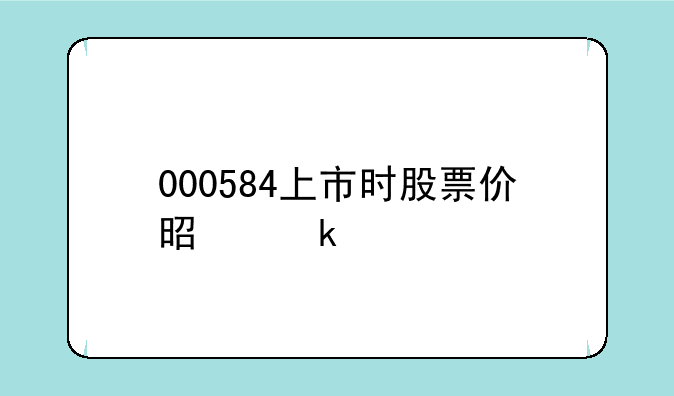 000584上市时股票价昭 k